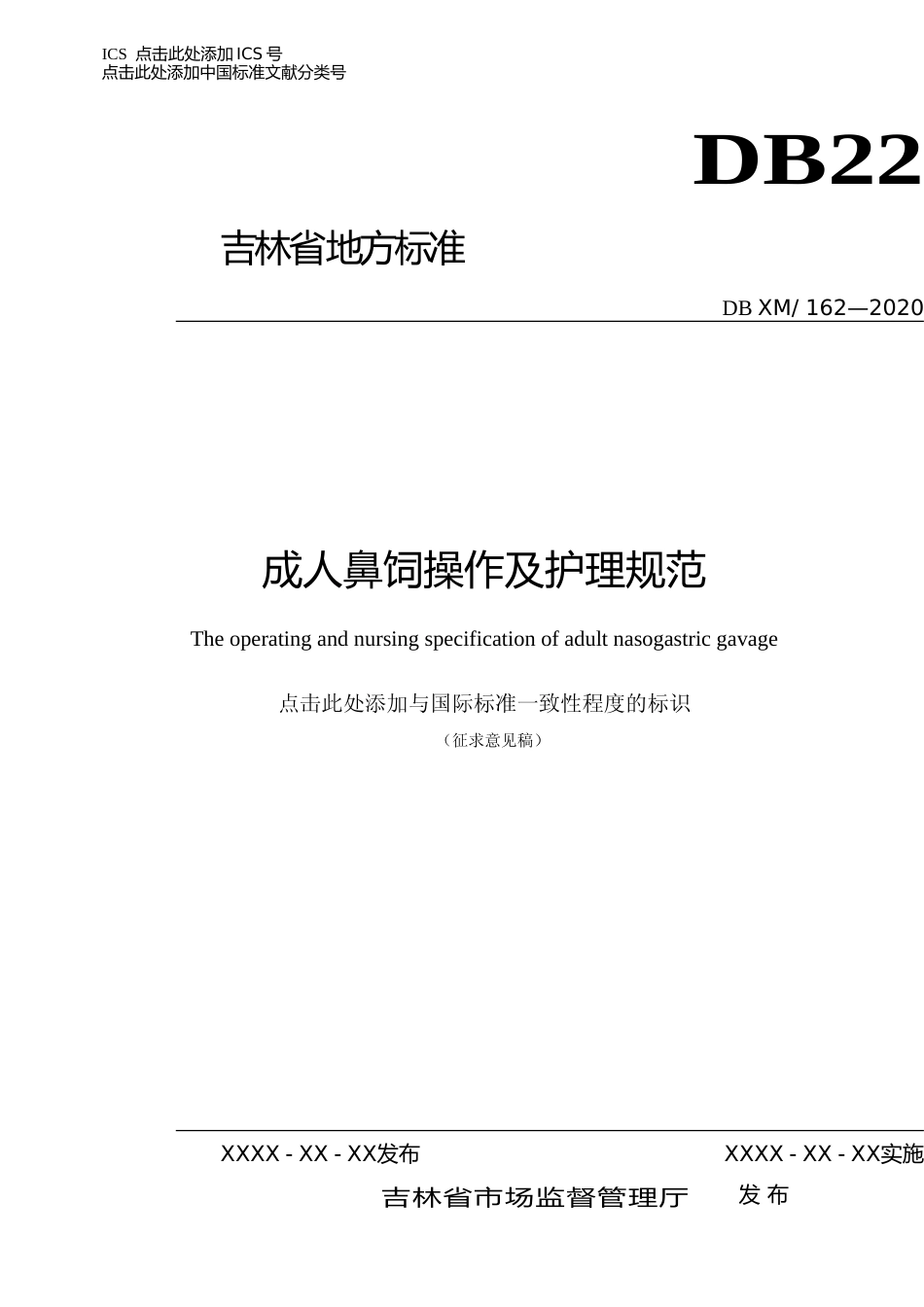 ICS 点击此处添加ICS号
点击此处添加中国标准文献分类号

DB22

吉林省地方标准

DB XM/ 162—2020

成人鼻饲操作及护理规范

The operating and nursing specification of adult nasogastric gavage

点击此处添加与国际标准一致性程度的标识

（征求意见稿）

XXXX - XX - XX发布 XXXX - XX - XX实施

吉林省市场监督管理厅 发布